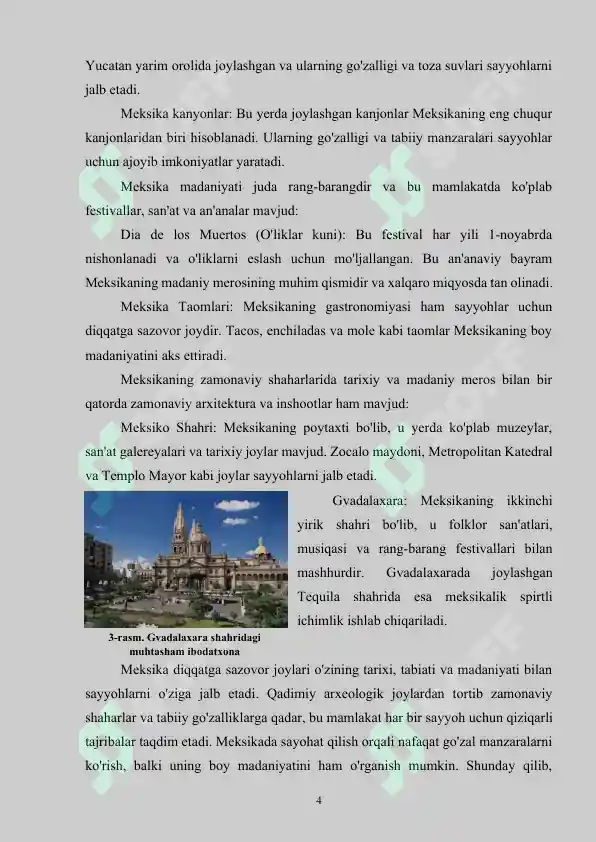 Yucatan yarim orolida joylashgan va ularning go'zalligi va toza suvlari sayyohlarni jalb etadi.

Meksika kanyonlar: Bu yerda joylashgan kanjonlar Meksikaning eng chuqur kanjonlaridan biri hisoblanadi. Ularning go'zalligi va tabiiy manzaralari sayyohlar uchun ajoyib imkoniyatlar yaratadi.

Meksika madaniyati juda rang-barangdir va bu mamlakatda ko'plab festivallar, san'at va an'analar mavjud:

Dia de los Muertos (O'liklar kuni): Bu festival har yili 1-noyabrda nishonlanadi va o'liklarni eslash uchun mo'ljallangan. Bu an'anaviy bayram Meksikaning madaniy merosining muhim qismidir va xalqaro miqyosda tan olinadi.

Meksika Taomlari: Meksikaning gastronomiyasi ham sayyohlar uchun diqqatga sazovor joydir. Tacos, enchiladas va mole kabi taomlar Meksikaning boy madaniyatini aks ettiradi.

Meksikaning zamonaviy shaharlarida tarixiy va madaniy meros bilan bir qatorda zamonaviy arxitektura va inshootlar ham mavjud:

Meksiko Shahri: Meksikaning poytaxti bo'lib, u yerda ko'plab muzeylar, san'at galereyalari va tarixiy joylar mavjud. Zocalo maydoni, Metropolitan Katedral va Templo Mayor kabi joylar sayyohlarni jalb etadi.

Gvadalaxara: Meksikaning ikkinchi yirik shahri bo'lib, u folklor san'atlari, musiqasi va rang-barang festivallari bilan mashhurdir. Gvadalaxarada joylashgan Tequila shahrida esa meksikalik spirtli ichimlik ishlab chiqariladi.

3-rasm. Gvadalaxara shahridagi muhtasham ibodatxona

Meksika diqqatga sazovor joylari o'zining tarixi, tabiati va madaniyati bilan sayyohlarni o'ziga jalb etadi. Qadimiy arxeologik joylardan tortib zamonaviy shaharlar va tabiiy go'zalliklarga qadar, bu mamlakat har bir sayyoh uchun qiziqarli tajribalar taqdim etadi. Meksikada sayohat qilish orqali nafaqat go'zal manzaralarni ko'rish, balki uning boy madaniyatini ham o'rganish mumkin. Shunday qilib,

4